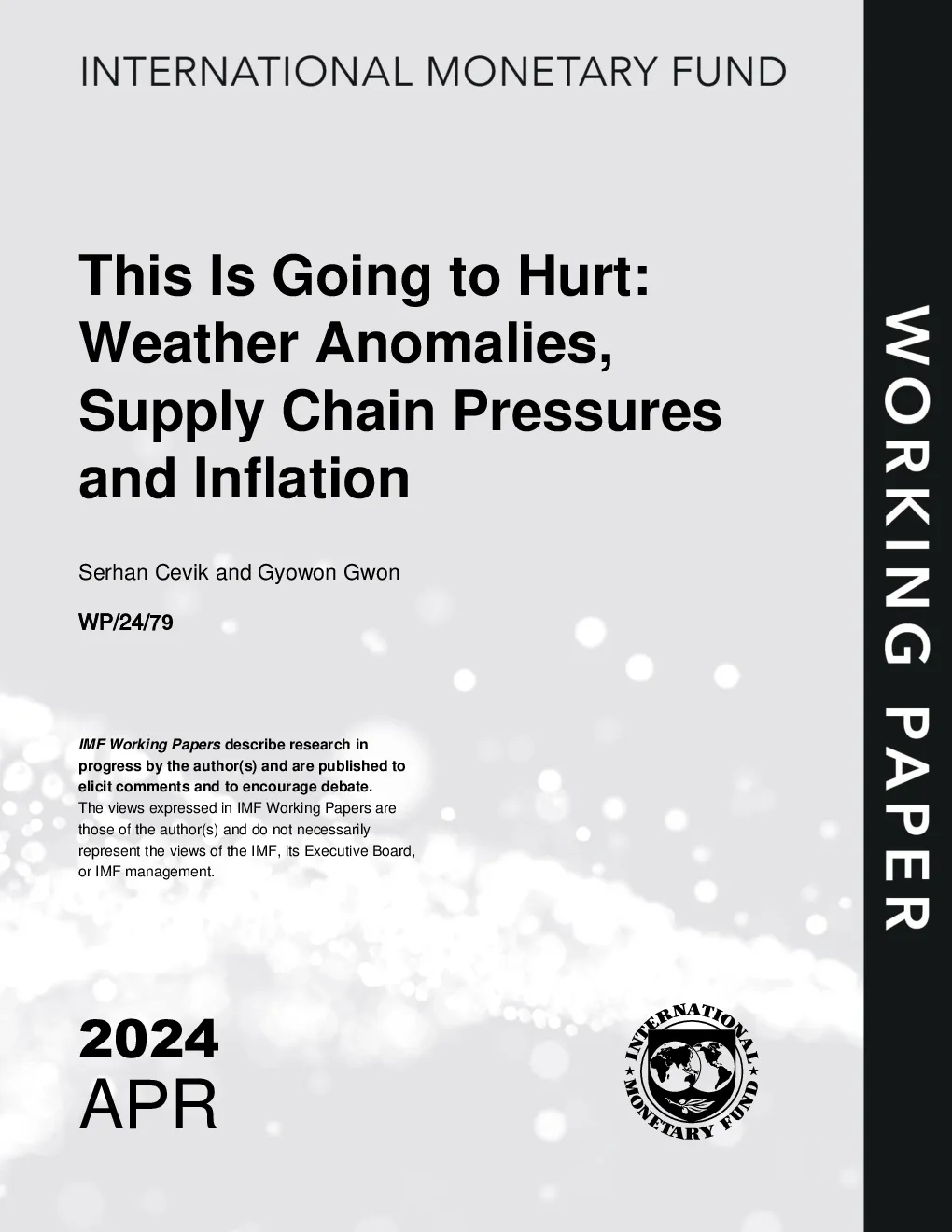 INTERNATIONAL MONETARY FUND

This Is Going to Hurt: Weather Anomalies, Supply Chain Pressures and Inflation

Serhan Cevik and Gyowon Gwon

WP/24/79

IMF Working Papers describe research in progress by the author(s) and are published to elicit comments and to encourage debate.
The views expressed in IMF Working Papers are those of the author(s) and do not necessarily represent the views of the IMF, its Executive Board, or IMF management.

2024
APR

INTERNATIONAL MONETARY FUND

WORKING PAPER